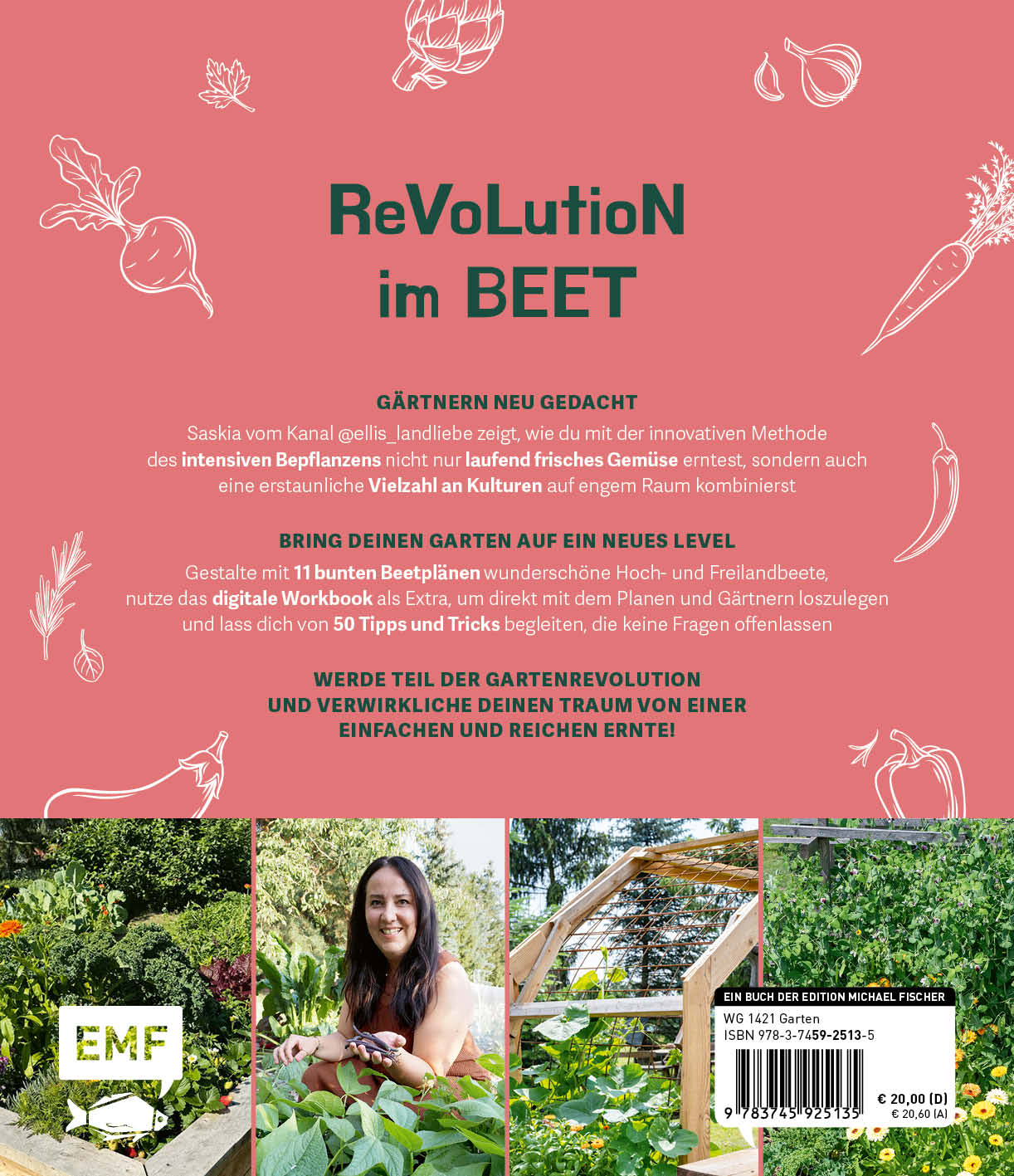 ReVoLutioN
im BEET

GÄRTNERN NEU GEDACHT

Saskia vom Kanal @ellis_landliebe zeigt, wie du mit der innovativen Methode des intensiven Bepflanzens nicht nur laufend frisches Gemüse erntest, sondern auch eine erstaunliche Vielzahl an Kulturen auf engem Raum kombinierst

BRING DEINEN GARTEN AUF EIN NEUES LEVEL

Gestalte mit 11 bunten Beetplänen wunderschöne Hoch- und Freilandbeete, nutze das digitale Workbook als Extra, um direkt mit dem Planen und Gärtnern loszulegen und lass dich von 50 Tipps und Tricks begleiten, die keine Fragen offenlassen

WERDE TEIL DER GARTENREVOLUTION
UND VERWIRKLICHE DEINEN TRAUM VON EINER
EINFACHEN UND REICHEN ERNTE!

EMF

EIN BUCH DER EDITION MICHAEL FISCHER
WG 1421 Garten
ISBN 978-3-7459-2513-5
9 783745 925135
€ 20,00 (D)
€ 20,60 (A)